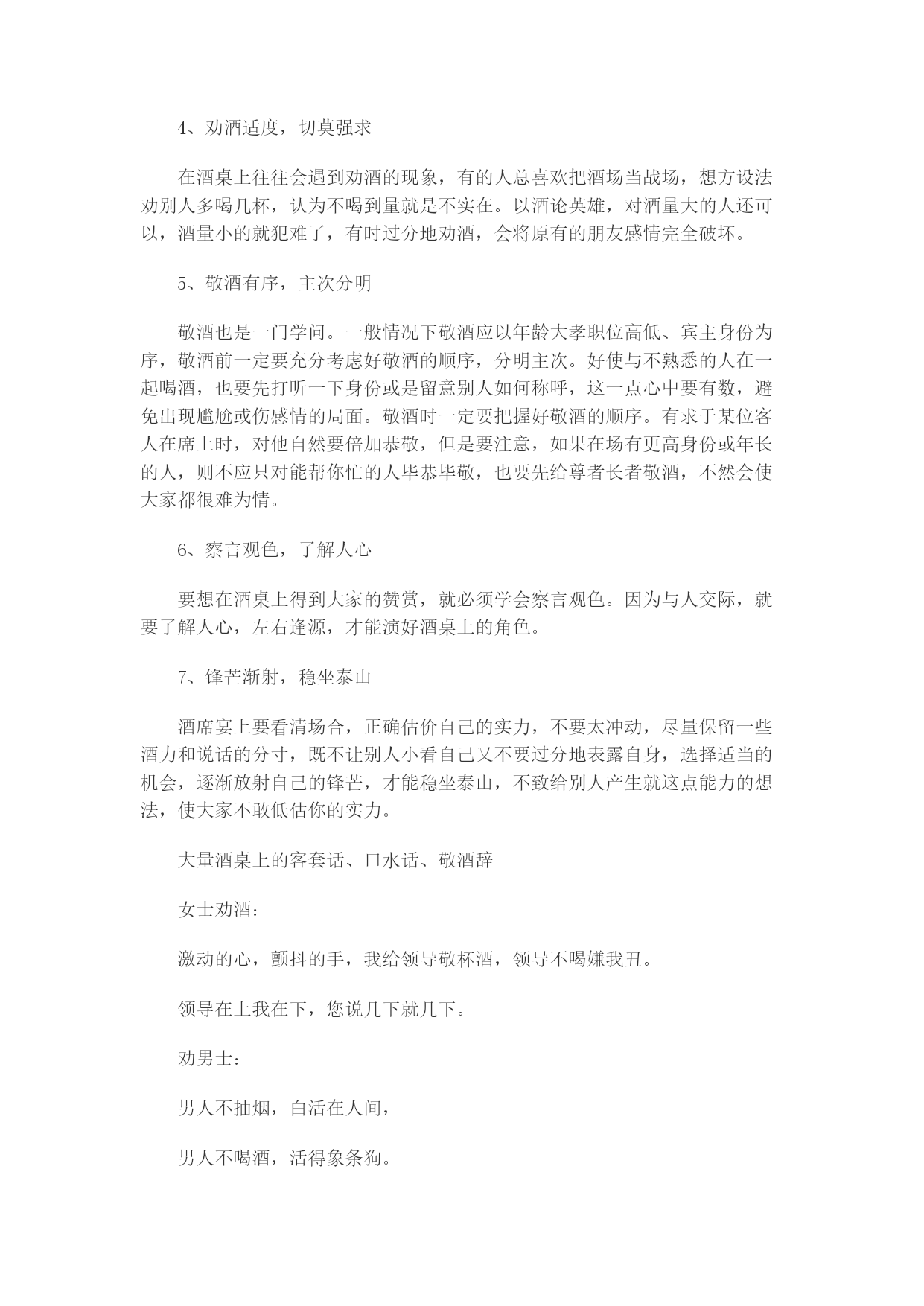 4、劝酒适度，切莫强求

在酒桌上往往会遇到劝酒的现象，有的人总喜欢把酒场当战场，想方设法劝别人多喝几杯，认为不喝到量就是不实在。以酒论英雄，对酒量大的人还可以，酒量小的就犯难了，有时过分地劝酒，会将原有的朋友感情完全破坏。

5、敬酒有序，主次分明

敬酒也是一门学问。一般情况下敬酒应以年龄大孝职位高低、宾主身份为序，敬酒前一定要充分考虑好敬酒的顺序，分明主次。好使与不熟悉的人在一起喝酒，也要先打听一下身份或是留意别人如何称呼，这一点心中要有数，避免出现尴尬或伤感情的局面。敬酒时一定要把握好敬酒的顺序。有求于某位客人在席上时，对他自然要倍加恭敬，但是要注意，如果在场有更高身份或年长的人，则不应只对能帮你忙的人毕恭毕敬，也要先给尊者长者敬酒，不然会使大家都很难为情。

6、察言观色，了解人心

要想在酒桌上得到大家的赞赏，就必须学会察言观色。因为与人交际，就要了解人心，左右逢源，才能演好酒桌上的角色。

7、锋芒渐射，稳坐泰山

酒席宴上要看清场合，正确估价自己的实力，不要太冲动，尽量保留一些酒力和说话的分寸，既不让别人小看自己又不要过分地表露自身，选择适当的机会，逐渐放射自己的锋芒，才能稳坐泰山，不致给别人产生就这点能力的想法，使大家不敢低估你的实力。

大量酒桌上的客套话、口水话、敬酒辞

女士劝酒：

激动的心，颤抖的手，我给领导敬杯酒，领导不喝嫌我丑。

领导在上我在下，您说几下就几下。

劝男士：

男人不抽烟，白活在人间，

男人不喝酒，活得象条狗。